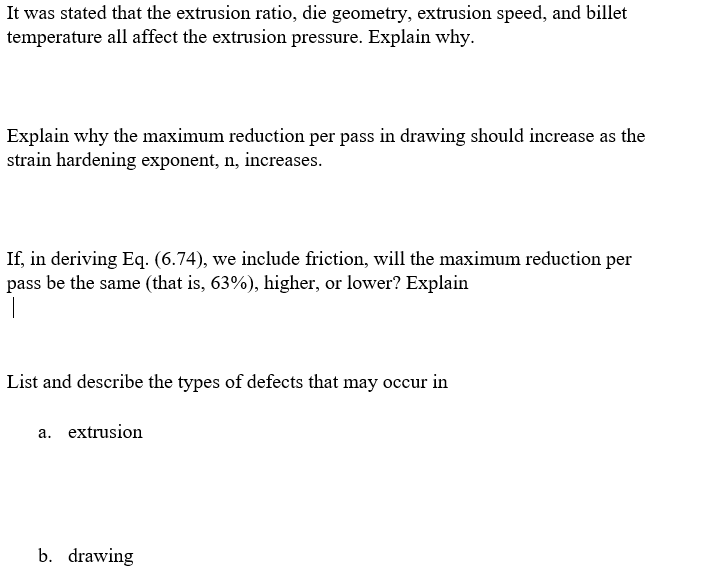 It was stated that the extrusion ratio, die geometry, extrusion speed, and billet temperature all affect the extrusion pressure. Explain why.

Explain why the maximum reduction per pass in drawing should increase as the strain hardening exponent, n, increases.

If, in deriving Eq. (6.74), we include friction, will the maximum reduction per pass be the same (that is, 63%), higher, or lower? Explain

List and describe the types of defects that may occur in

a. extrusion

b. drawing